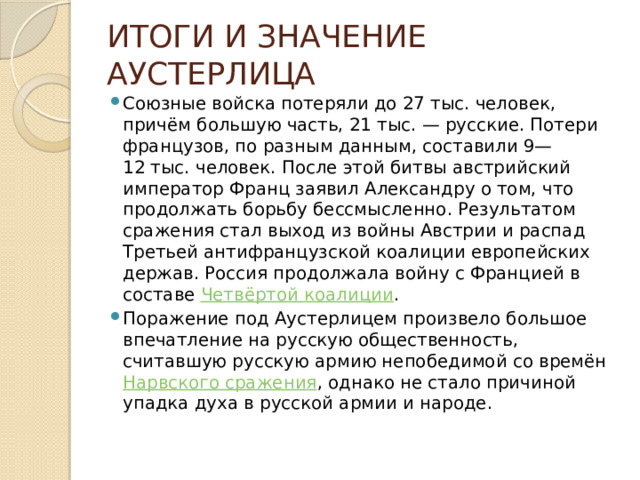 ИТОГИ И ЗНАЧЕНИЕ АУСТЕРЛИЦА

Союзные войска потеряли до 27 тыс. человек, причём большую часть, 21 тыс. — русские. Потери французов, по разным данным, составили 9—12 тыс. человек. После этой битвы австрийский император Франц заявил Александру о том, что продолжать борьбу бессмысленно. Результатом сражения стал выход из войны Австрии и распад Третьей антифранцузской коалиции европейских держав. Россия продолжала войну с Францией в составе Четвёртой коалиции.

Поражение под Аустерлицем произвело большое впечатление на русскую общественность, считавшую русскую армию непобедимой со времён Нарвского сражения, однако не стало причиной упадка духа в русской армии и народе.